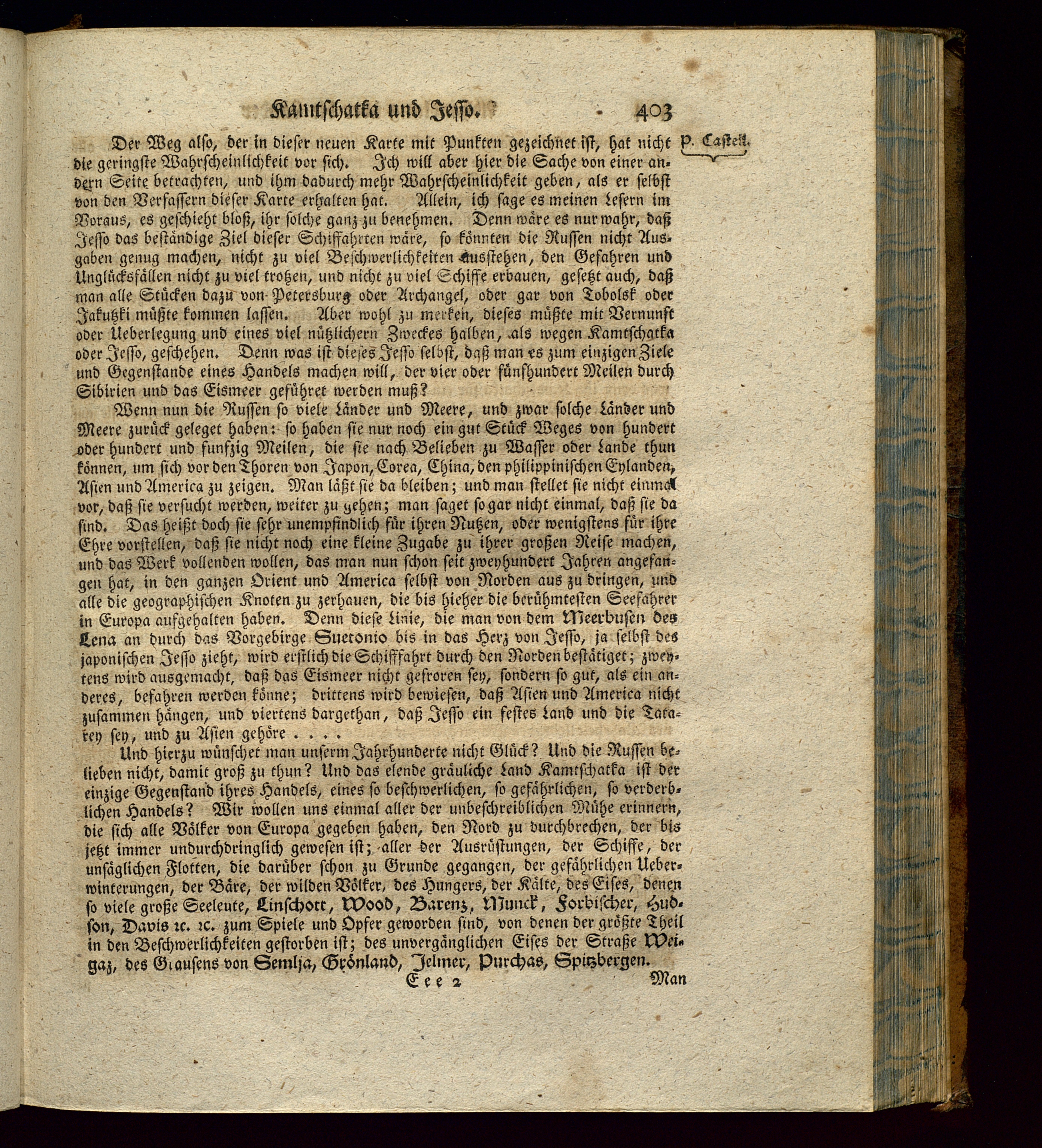 Kamtschatka und Jesso. 403

P. Castell.

Der Weg also, der in dieser neuen Karte mit Punkten gezeichnet ist, hat nicht die geringste Wahrscheinlichkeit vor sich. Ich will aber hier die Sache von einer andern Seite betrachten, und ihm dadurch mehr Wahrscheinlichkeit geben, als er selbst von den Verfassern dieser Karte erhalten hat. Allein, ich sage es meinen Lesern im Voraus, es geschieht bloß, ihr solche ganz zu benehmen. Denn wäre es nur wahr, daß Jesso das beständige Ziel dieser Schiffahrten wäre, so könnten die Russen nicht Ausgaben genug machen, nicht zu viel Beschwerlichkeiten ausstehen, den Gefahren und Unglücksfällen nicht zu viel trotzen, und nicht zu viel Schiffe erbauen, gesetzt auch, daß man alle Stücken dazu von Petersburg oder Archangel, oder gar von Tobolsk oder Jakutzki müßte kommen lassen. Aber wohl zu merken, dieses müßte mit Vernunft oder Ueberlegung und eines viel nützlichern Zweckes halben, als wegen Kamtschatka oder Jesso, geschehen. Denn was ist dieses Jesso selbst, daß man es zum einzigen Ziele und Gegenstande eines Handels machen will, der vier oder fünfhundert Meilen durch Sibirien und das Eismeer geführet werden muß?

Wenn nun die Russen so viele Länder und Meere, und zwar solche Länder und Meere zurück geleget haben: so haben sie nur noch ein gut Stück Weges von hundert oder hundert und funfzig Meilen, die sie nach Belieben zu Wasser oder Lande thun können, um sich vor den Thoren von Japon, Corea, China, den philippinischen Eylanden, Asien und America zu zeigen. Man läßt sie da bleiben; und man stellet sie nicht einmal vor, daß sie versucht werden, weiter zu gehen; man saget so gar nicht einmal, daß sie da sind. Das heißt doch sie sehr unempfindlich für ihren Nutzen, oder wenigstens für ihre Ehre vorstellen, daß sie nicht noch eine kleine Zugabe zu ihrer großen Reise machen, und das Werk vollenden wollen, das man nun schon seit zweyhundert Jahren angefangen hat, in den ganzen Orient und America selbst von Norden aus zu dringen, und alle die geographischen Knoten zu zerhauen, die bis hieher die berühmtesten Seefahrer in Europa aufgehalten haben. Denn diese Linie, die man von dem Meerbusen des Lena an durch das Vorgebirge Suetonio bis in das Herz von Jesso, ja selbst des japonischen Jesso zieht, wird erstlich die Schifffahrt durch den Norden bestätiget; zweytens wird ausgemacht, daß das Eismeer nicht gefroren sey, sondern so gut, als ein anderes, befahren werden könne; drittens wird bewiesen, daß Asien und America nicht zusammen hängen, und viertens dargethan, daß Jesso ein festes Land und die Tatarey sey, und zu Asien gehöre . . . .

Und hierzu wünschet man unserm Jahrhunderte nicht Glück? Und die Russen belieben nicht, damit groß zu thun? Und das elende gräuliche Land Kamtschatka ist der einzige Gegenstand ihres Handels, eines so beschwerlichen, so gefährlichen, so verderblichen Handels? Wir wollen uns einmal aller der unbeschreiblichen Mühe erinnern, die sich alle Völker von Europa gegeben haben, den Nord zu durchbrechen, der bis jetzt immer undurchdringlich gewesen ist; aller der Ausrüstungen, der Schiffe, der unsäglichen Flotten, die darüber schon zu Grunde gegangen, der gefährlichen Ueberwinterungen, der Bäre, der wilden Völker, des Hungers, der Kälte, des Eises, denen so viele große Seeleute, Linschott, Wood, Barenz, Munck, Forbischer, Hudson, Davis ꝛc. ꝛc. zum Spiele und Opfer geworden sind, von denen der größte Theil in den Beschwerlichkeiten gestorben ist; des unvergänglichen Eises der Straße Weigaz, des Grausens von Semlja, Grönland, Jelmer, Purchas, Spitzbergen.

Eee 2 Man